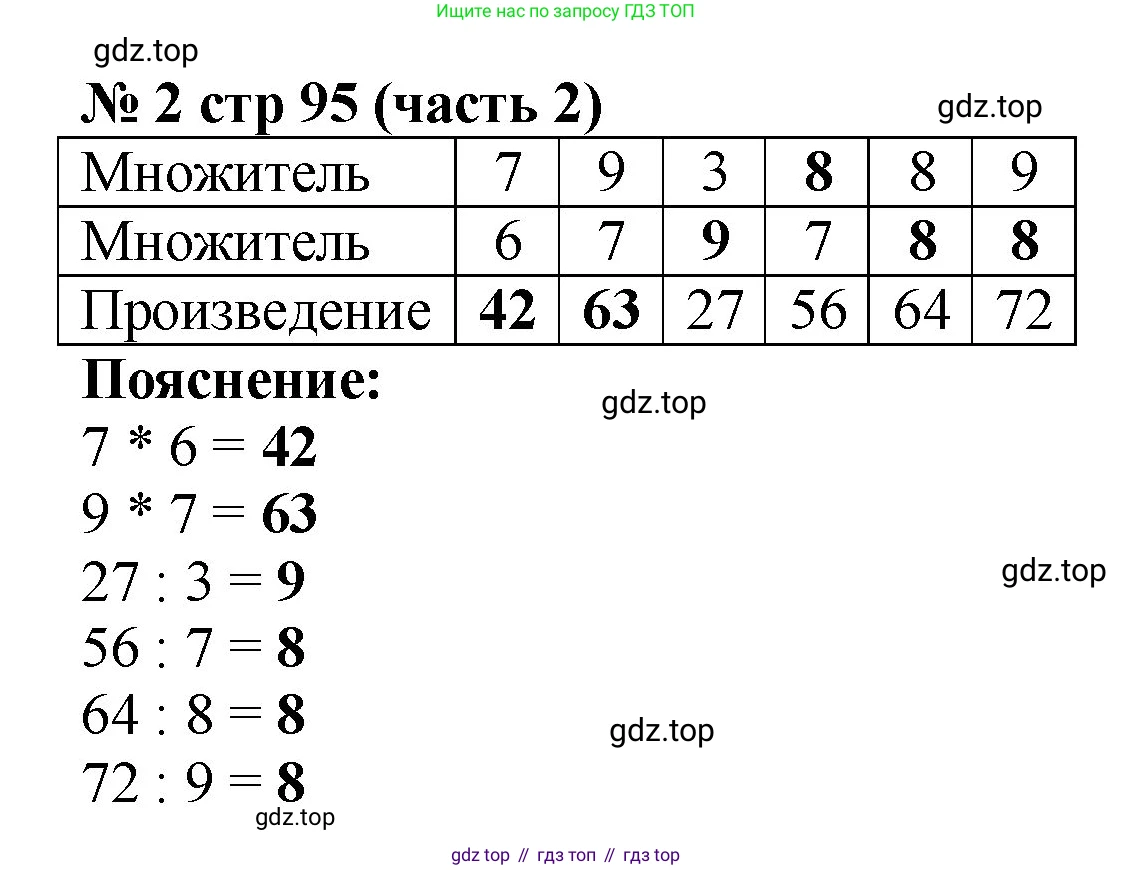 Ищите нас по запросу ГДЗ ТОП

gdz.top

№ 2 стр 95 (часть 2)

gdz.top

| Множитель | 7 | 9 | 3 | 8 | 8 | 9 |
|---|---|---|---|---|---|---|
| Множитель | 6 | 7 | 9 | 7 | 8 | 8 |
| Произведение | 42 | 63 | 27 | 56 | 64 | 72 |

Пояснение:

gdz.top

7 * 6 = 42
9 * 7 = 63
27 : 3 = 9

gdz.top

56 : 7 = 8
64 : 8 = 8

gdz.top

72 : 9 = 8

gdz.top

gdz top // гдз топ // гдз top